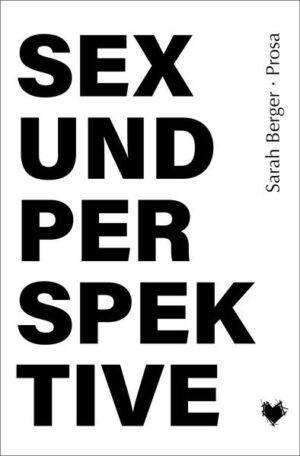 SEX
UND
PER
SPEK
TIVE

Sarah Berger · Prosa